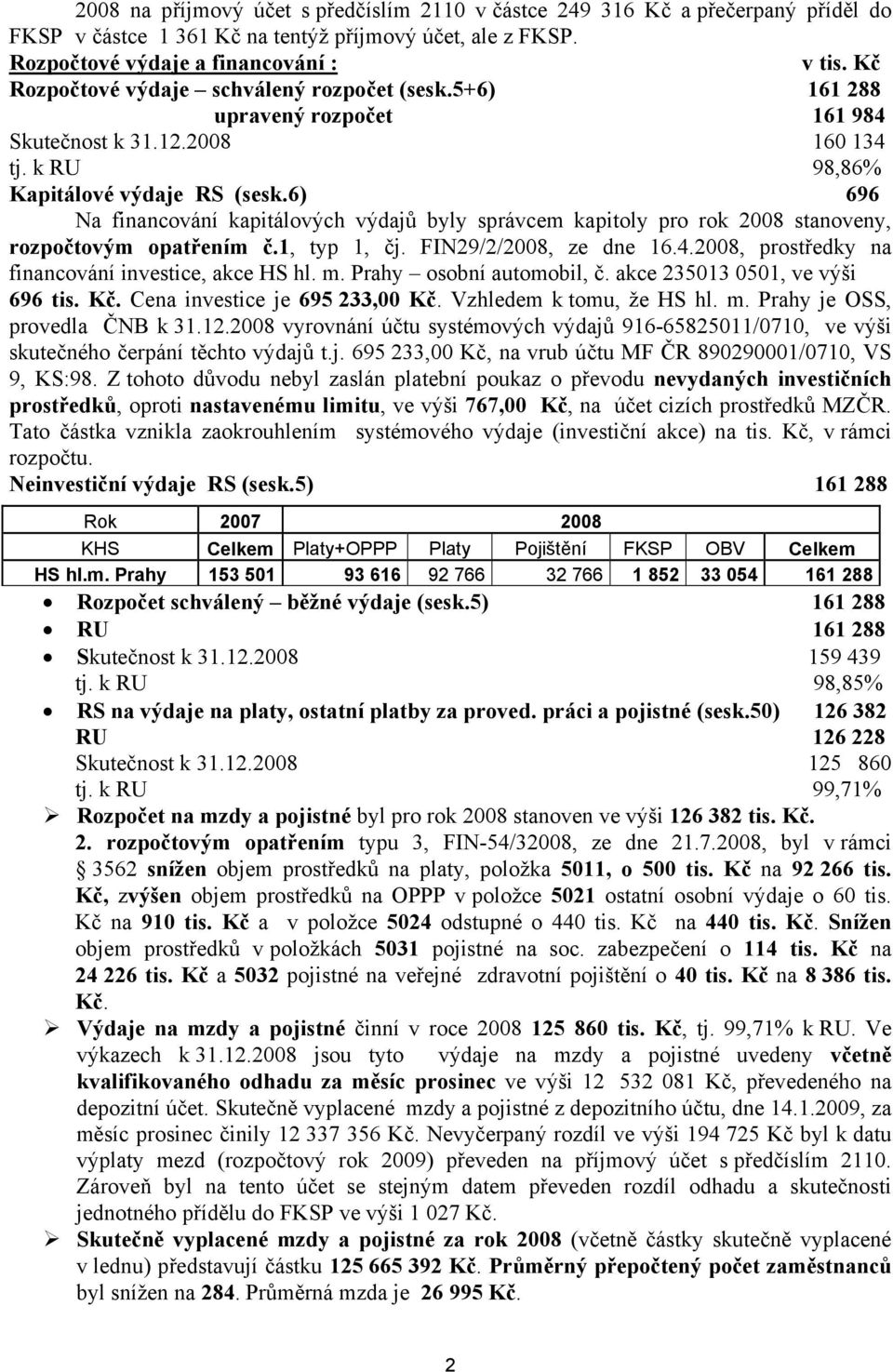 2008 na příjmový účet s předčíslím 2110 v částce 249 316 Kč a přečerpaný příděl do FKSP v částce 1 361 Kč na tentýž příjmový účet, ale z FKSP.

Rozpočtové výdaje a financování : v tis. Kč

Rozpočtové výdaje – schválený rozpočet (sesk.5+6) 161 288

upravený rozpočet 161 984

Skutečnost k 31.12.2008 160 134

tj. k RU 98,86%

Kapitálové výdaje RS (sesk.6) 696

Na financování kapitálových výdajů byly správcem kapitoly pro rok 2008 stanoveny, rozpočtovým opatřením č.1, typ 1, čj. FIN29/2/2008, ze dne 16.4.2008, prostředky na financování investice, akce HS hl. m. Prahy – osobní automobil, č. akce 235013 0501, ve výši 696 tis. Kč. Cena investice je 695 233,00 Kč. Vzhledem k tomu, že HS hl. m. Prahy je OSS, provedla ČNB k 31.12.2008 vyrovnání účtu systémových výdajů 916-65825011/0710, ve výši skutečného čerpání těchto výdajů t.j. 695 233,00 Kč, na vrub účtu MF ČR 890290001/0710, VS 9, KS:98. Z tohoto důvodu nebyl zaslán platební poukaz o převodu nevydaných investičních prostředků, oproti nastavenému limitu, ve výši 767,00 Kč, na účet cizích prostředků MZČR. Tato částka vznikla zaokrouhlením systémového výdaje (investiční akce) na tis. Kč, v rámci rozpočtu.

Neinvestiční výdaje RS (sesk.5) 161 288

| Rok | 2007 | 2008 | | | | | |
|---|---|---|---|---|---|---|---|
| KHS | Celkem | Platy+OPPP | Platy | Pojištění | FKSP | OBV | Celkem |
| HS hl.m. Prahy | 153 501 | 93 616 | 92 766 | 32 766 | 1 852 | 33 054 | 161 288 |

• Rozpočet schválený – běžné výdaje (sesk.5) 161 288
• RU 161 288
• Skutečnost k 31.12.2008 159 439
tj. k RU 98,85%
• RS na výdaje na platy, ostatní platby za proved. práci a pojistné (sesk.50) 126 382
RU 126 228
Skutečnost k 31.12.2008 125 860
tj. k RU 99,71%

➢ Rozpočet na mzdy a pojistné byl pro rok 2008 stanoven ve výši 126 382 tis. Kč. 2. rozpočtovým opatřením typu 3, FIN-54/32008, ze dne 21.7.2008, byl v rámci 3562 snížen objem prostředků na platy, položka 5011, o 500 tis. Kč na 92 266 tis. Kč, zvýšen objem prostředků na OPPP v položce 5021 ostatní osobní výdaje o 60 tis. Kč na 910 tis. Kč a v položce 5024 odstupné o 440 tis. Kč na 440 tis. Kč. Snížen objem prostředků v položkách 5031 pojistné na soc. zabezpečení o 114 tis. Kč na 24 226 tis. Kč a 5032 pojistné na veřejné zdravotní pojištění o 40 tis. Kč na 8 386 tis. Kč.

➢ Výdaje na mzdy a pojistné činní v roce 2008 125 860 tis. Kč, tj. 99,71% k RU. Ve výkazech k 31.12.2008 jsou tyto výdaje na mzdy a pojistné uvedeny včetně kvalifikovaného odhadu za měsíc prosinec ve výši 12 532 081 Kč, převedeného na depozitní účet. Skutečně vyplacené mzdy a pojistné z depozitního účtu, dne 14.1.2009, za měsíc prosinec činily 12 337 356 Kč. Nevyčerpaný rozdíl ve výši 194 725 Kč byl k datu výplaty mezd (rozpočtový rok 2009) převeden na příjmový účet s předčíslím 2110. Zároveň byl na tento účet se stejným datem převeden rozdíl odhadu a skutečnosti jednotného přídělu do FKSP ve výši 1 027 Kč.

➢ Skutečně vyplacené mzdy a pojistné za rok 2008 (včetně částky skutečně vyplacené v lednu) představují částku 125 665 392 Kč. Průměrný přepočtený počet zaměstnanců byl snížen na 284. Průměrná mzda je 26 995 Kč.

2